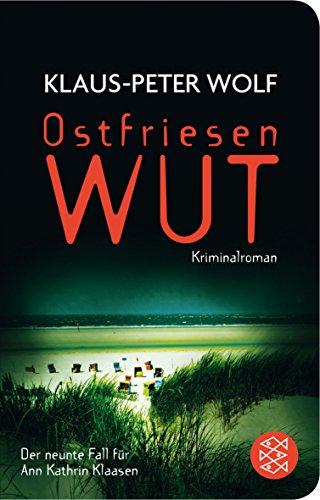 KLAUS-PETER WOLF

Ostfriesen
WUT

Kriminalroman

Der neunte Fall für
Ann Kathrin Klaasen